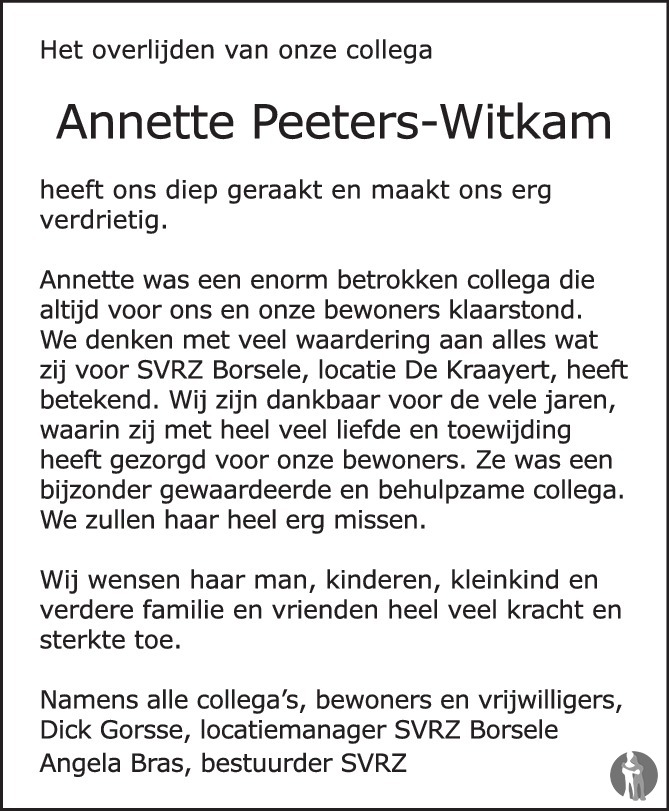 Het overlijden van onze collega

Annette Peeters-Witkam

heeft ons diep geraakt en maakt ons erg verdrietig.

Annette was een enorm betrokken collega die altijd voor ons en onze bewoners klaarstond. We denken met veel waardering aan alles wat zij voor SVRZ Borsele, locatie De Kraayert, heeft betekend. Wij zijn dankbaar voor de vele jaren, waarin zij met heel veel liefde en toewijding heeft gezorgd voor onze bewoners. Ze was een bijzonder gewaardeerde en behulpzame collega. We zullen haar heel erg missen.

Wij wensen haar man, kinderen, kleinkind en verdere familie en vrienden heel veel kracht en sterkte toe.

Namens alle collega's, bewoners en vrijwilligers,
Dick Gorsse, locatiemanager SVRZ Borsele
Angela Bras, bestuurder SVRZ